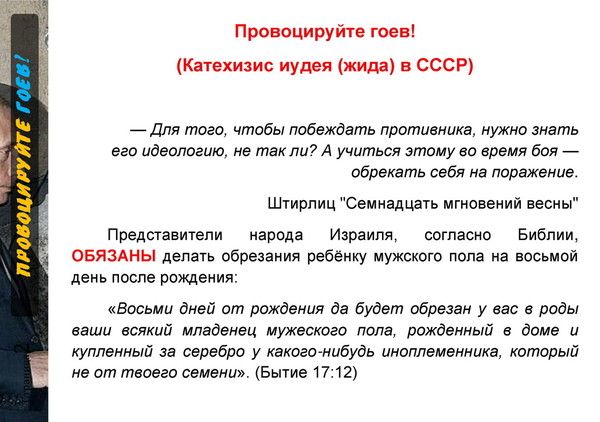 ПРОВОЦИРУЙТЕ ГОЕВ!

Провоцируйте гоев!

(Катехизис иудея (жида) в СССР)

— Для того, чтобы побеждать противника, нужно знать его идеологию, не так ли? А учиться этому во время боя — обрекать себя на поражение.

Штирлиц "Семнадцать мгновений весны"

Представители народа Израиля, согласно Библии, ОБЯЗАНЫ делать обрезания ребёнку мужского пола на восьмой день после рождения:

«Восьми дней от рождения да будет обрезан у вас в роды ваши всякий младенец мужеского пола, рожденный в доме и купленный за серебро у какого-нибудь иноплеменника, который не от твоего семени». (Бытие 17:12)